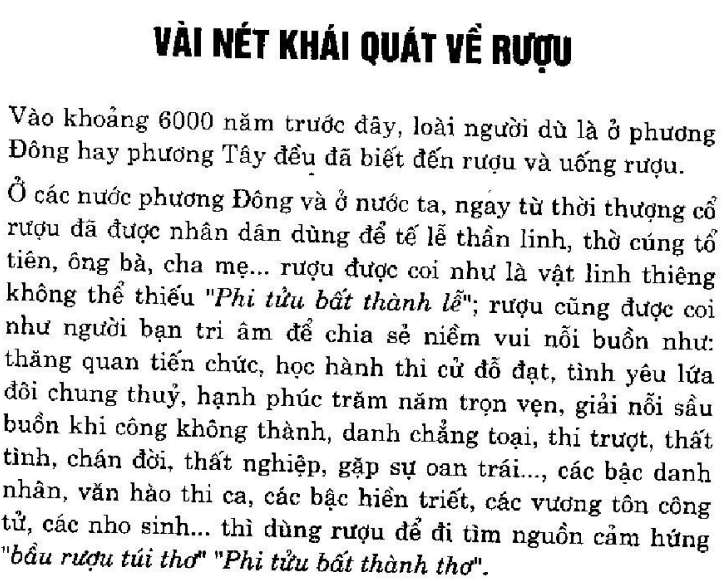 VÀI NÉT KHÁI QUÁT VỀ RƯỢU

Vào khoảng 6000 năm trước đây, loài người dù là ở phương Đông hay phương Tây đều đã biết đến rượu và uống rượu.

Ở các nước phương Đông và ở nước ta, ngay từ thời thượng cổ rượu đã được nhân dân dùng để tế lễ thần linh, thờ cúng tổ tiên, ông bà, cha mẹ... rượu được coi như là vật linh thiêng không thể thiếu "Phi tửu bất thành lễ"; rượu cũng được coi như người bạn tri âm để chia sẻ niềm vui nỗi buồn như: thăng quan tiến chức, học hành thi cử đỗ đạt, tình yêu lứa đôi chung thuỷ, hạnh phúc trăm năm trọn vẹn, giải nỗi sầu buồn khi công không thành, danh chẳng toại, thi trượt, thất tình, chán đời, thất nghiệp, gặp sự oan trái..., các bậc danh nhân, văn hào thi ca, các bậc hiền triết, các vương tôn công tử, các nho sinh... thì dùng rượu để đi tìm nguồn cảm hứng "bầu rượu túi thơ" "Phi tửu bất thành thơ".